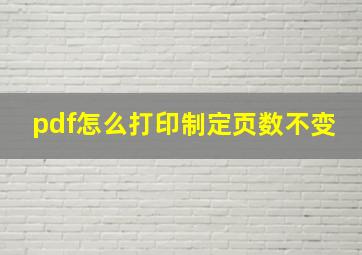 pdf怎么打印制定页数不变